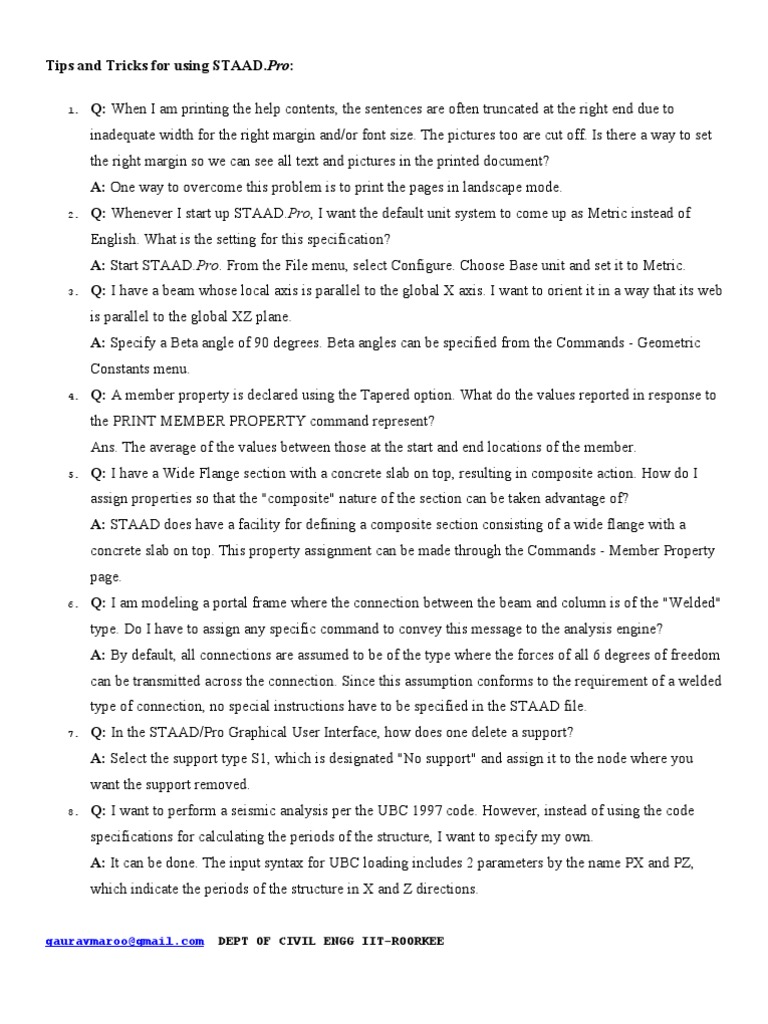 Tips and Tricks for using STAAD.Pro:

1. Q: When I am printing the help contents, the sentences are often truncated at the right end due to inadequate width for the right margin and/or font size. The pictures too are cut off. Is there a way to set the right margin so we can see all text and pictures in the printed document?
A: One way to overcome this problem is to print the pages in landscape mode.

2. Q: Whenever I start up STAAD.Pro, I want the default unit system to come up as Metric instead of English. What is the setting for this specification?
A: Start STAAD.Pro. From the File menu, select Configure. Choose Base unit and set it to Metric.

3. Q: I have a beam whose local axis is parallel to the global X axis. I want to orient it in a way that its web is parallel to the global XZ plane.
A: Specify a Beta angle of 90 degrees. Beta angles can be specified from the Commands - Geometric Constants menu.

4. Q: A member property is declared using the Tapered option. What do the values reported in response to the PRINT MEMBER PROPERTY command represent?
Ans. The average of the values between those at the start and end locations of the member.

5. Q: I have a Wide Flange section with a concrete slab on top, resulting in composite action. How do I assign properties so that the "composite" nature of the section can be taken advantage of?
A: STAAD does have a facility for defining a composite section consisting of a wide flange with a concrete slab on top. This property assignment can be made through the Commands - Member Property page.

6. Q: I am modeling a portal frame where the connection between the beam and column is of the "Welded" type. Do I have to assign any specific command to convey this message to the analysis engine?
A: By default, all connections are assumed to be of the type where the forces of all 6 degrees of freedom can be transmitted across the connection. Since this assumption conforms to the requirement of a welded type of connection, no special instructions have to be specified in the STAAD file.

7. Q: In the STAAD/Pro Graphical User Interface, how does one delete a support?
A: Select the support type S1, which is designated "No support" and assign it to the node where you want the support removed.

8. Q: I want to perform a seismic analysis per the UBC 1997 code. However, instead of using the code specifications for calculating the periods of the structure, I want to specify my own.
A: It can be done. The input syntax for UBC loading includes 2 parameters by the name PX and PZ, which indicate the periods of the structure in X and Z directions.

gauravmaroo@gmail.com DEPT OF CIVIL ENGG IIT-ROORKEE